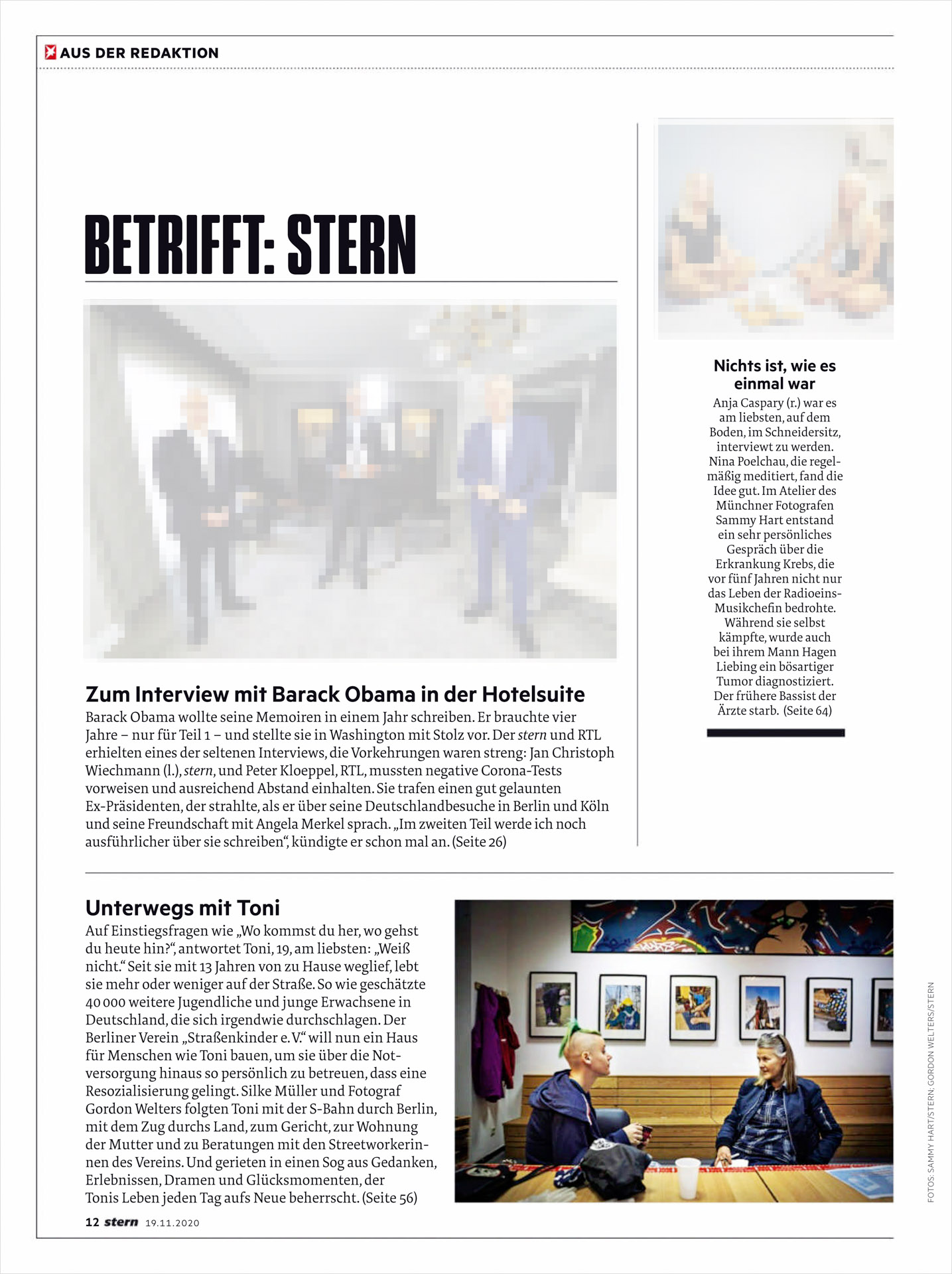 AUS DER REDAKTION

BETRIFFT: STERN

Zum Interview mit Barack Obama in der Hotelsuite

Barack Obama wollte seine Memoiren in einem Jahr schreiben. Er brauchte vier Jahre – nur für Teil 1 – und stellte sie in Washington mit Stolz vor. Der stern und RTL erhielten eines der seltenen Interviews, die Vorkehrungen waren streng: Jan Christoph Wiechmann (l.), stern, und Peter Kloeppel, RTL, mussten negative Corona-Tests vorweisen und ausreichend Abstand einhalten. Sie trafen einen gut gelaunten Ex-Präsidenten, der strahlte, als er über seine Deutschlandbesuche in Berlin und Köln und seine Freundschaft mit Angela Merkel sprach. „Im zweiten Teil werde ich noch ausführlicher über sie schreiben“, kündigte er schon mal an. (Seite 26)

Nichts ist, wie es einmal war

Anja Caspary (r.) war es am liebsten, auf dem Boden, im Schneidersitz, interviewt zu werden. Nina Poelchau, die regelmäßig meditiert, fand die Idee gut. Im Atelier des Münchner Fotografen Sammy Hart entstand ein sehr persönliches Gespräch über die Erkrankung Krebs, die vor fünf Jahren nicht nur das Leben der Radioeins-Musikchefin bedrohte. Während sie selbst kämpfte, wurde auch bei ihrem Mann Hagen Liebing ein bösartiger Tumor diagnostiziert. Der frühere Bassist der Ärzte starb. (Seite 64)

Unterwegs mit Toni

Auf Einstiegsfragen wie „Wo kommst du her, wo gehst du heute hin?“, antwortet Toni, 19, am liebsten: „Weiß nicht.“ Seit sie mit 13 Jahren von zu Hause weglief, lebt sie mehr oder weniger auf der Straße. So wie geschätzte 40 000 weitere Jugendliche und junge Erwachsene in Deutschland, die sich irgendwie durchschlagen. Der Berliner Verein „Straßenkinder e. V.“ will nun ein Haus für Menschen wie Toni bauen, um sie über die Notversorgung hinaus so persönlich zu betreuen, dass eine Resozialisierung gelingt. Silke Müller und Fotograf Gordon Welters folgten Toni mit der S-Bahn durch Berlin, mit dem Zug durchs Land, zum Gericht, zur Wohnung der Mutter und zu Beratungen mit den Streetworkerinnen des Vereins. Und gerieten in einen Sog aus Gedanken, Erlebnissen, Dramen und Glücksmomenten, der Tonis Leben jeden Tag aufs Neue beherrscht. (Seite 56)

FOTOS: SAMMY HART/STERN; GORDON WELTERS/STERN

12 stern 19.11.2020